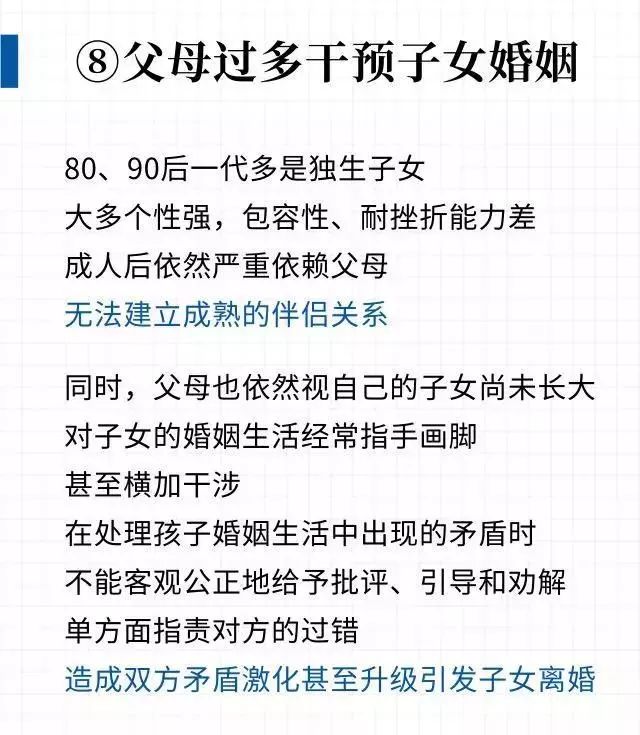 ⑧父母过多干预子女婚姻

80、90后一代多是独生子女
大多个性强，包容性、耐挫折能力差
成人后依然严重依赖父母
无法建立成熟的伴侣关系

同时，父母也依然视自己的子女尚未长大
对子女的婚姻生活经常指手画脚
甚至横加干涉
在处理孩子婚姻生活中出现的矛盾时
不能客观公正地给予批评、引导和劝解
单方面指责对方的过错
造成双方矛盾激化甚至升级引发子女离婚